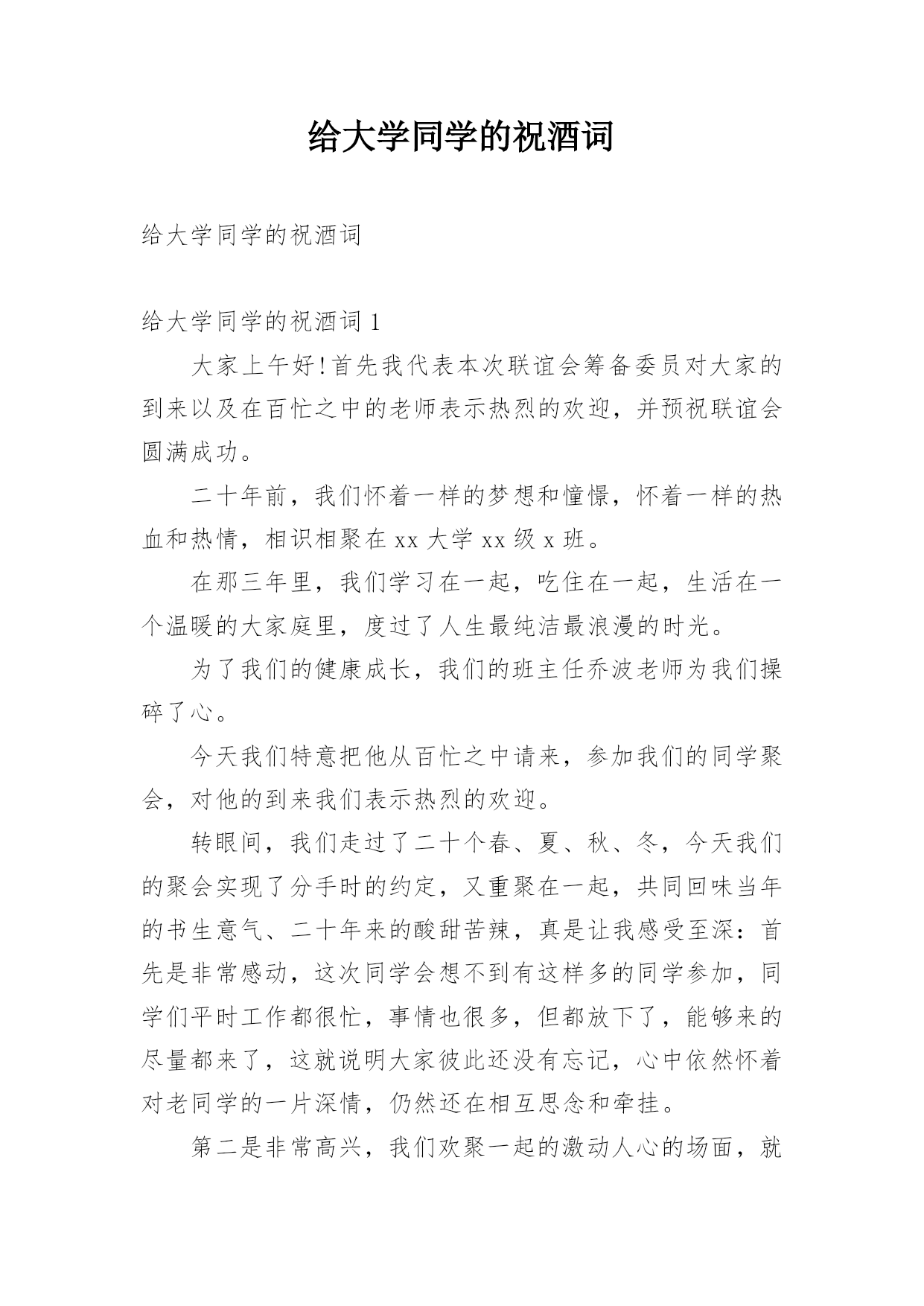 给大学同学的祝酒词

给大学同学的祝酒词

给大学同学的祝酒词 1

大家上午好!首先我代表本次联谊会筹备委员对大家的到来以及在百忙之中的老师表示热烈的欢迎，并预祝联谊会圆满成功。

二十年前，我们怀着一样的梦想和憧憬，怀着一样的热血和热情，相识相聚在 xx 大学 xx 级 x 班。

在那三年里，我们学习在一起，吃住在一起，生活在一个温暖的大家庭里，度过了人生最纯洁最浪漫的时光。

为了我们的健康成长，我们的班主任乔波老师为我们操碎了心。

今天我们特意把他从百忙之中请来，参加我们的同学聚会，对他的到来我们表示热烈的欢迎。

转眼间，我们走过了二十个春、夏、秋、冬，今天我们的聚会实现了分手时的约定，又重聚在一起，共同回味当年的书生意气、二十年来的酸甜苦辣，真是让我感受至深：首先是非常感动，这次同学会想不到有这样多的同学参加，同学们平时工作都很忙，事情也很多，但都放下了，能够来的尽量都来了，这就说明大家彼此还没有忘记，心中依然怀着对老同学的一片深情，仍然还在相互思念和牵挂。

第二是非常高兴，我们欢聚一起的激动人心的场面，就